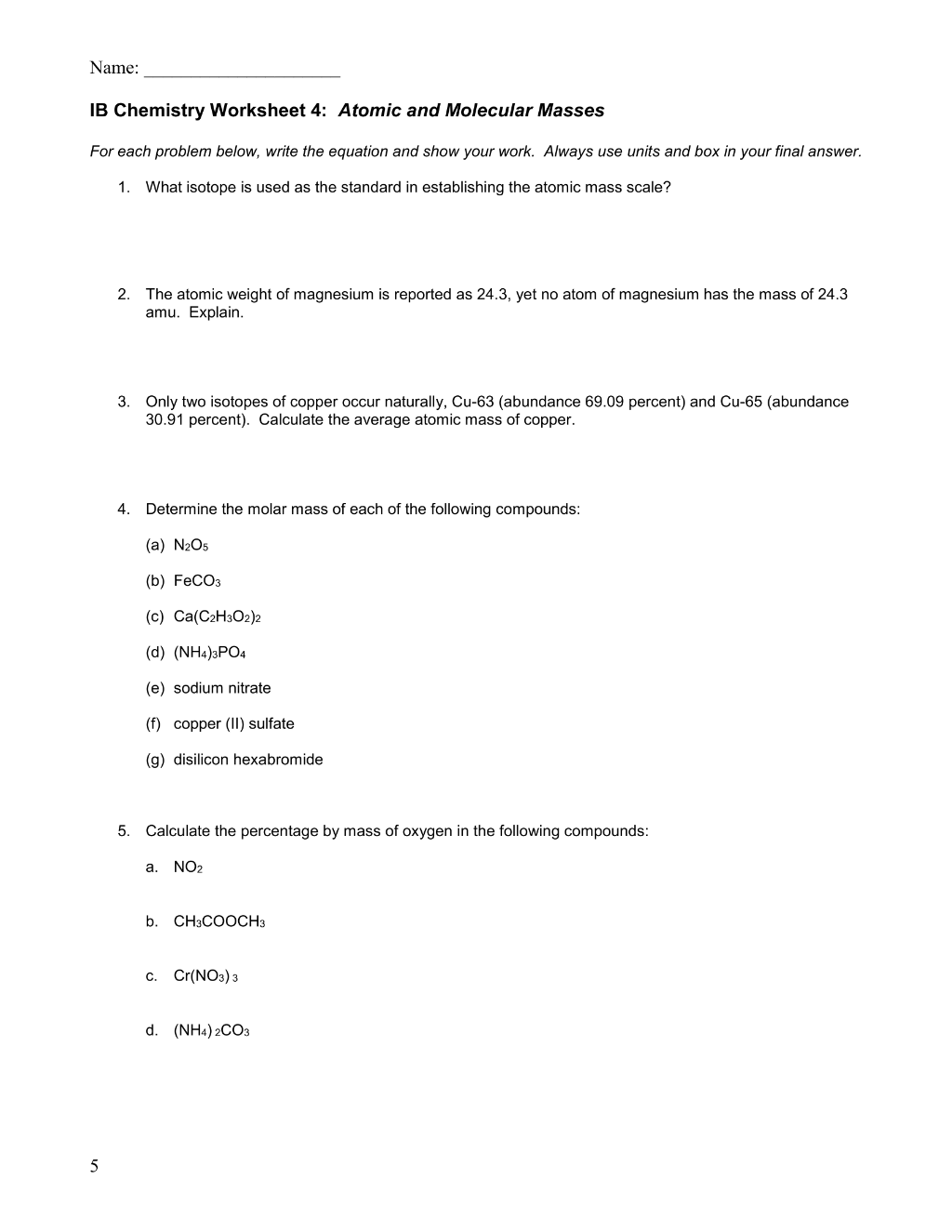 Name: ____

IB Chemistry Worksheet 4: Atomic and Molecular Masses

For each problem below, write the equation and show your work. Always use units and box in your final answer.

1. What isotope is used as the standard in establishing the atomic mass scale?

2. The atomic weight of magnesium is reported as 24.3, yet no atom of magnesium has the mass of 24.3 amu. Explain.

3. Only two isotopes of copper occur naturally, Cu-63 (abundance 69.09 percent) and Cu-65 (abundance 30.91 percent). Calculate the average atomic mass of copper.

4. Determine the molar mass of each of the following compounds:

(a) $N_2O_5$

(b) $FeCO_3$

(c) $Ca(C_2H_3O_2)_2$

(d) $(NH_4)_3PO_4$

(e) sodium nitrate

(f) copper (II) sulfate

(g) disilicon hexabromide

5. Calculate the percentage by mass of oxygen in the following compounds:

a. $NO_2$

b. $CH_3COOCH_3$

c. $Cr(NO_3)_3$

d. $(NH_4)_2CO_3$

5